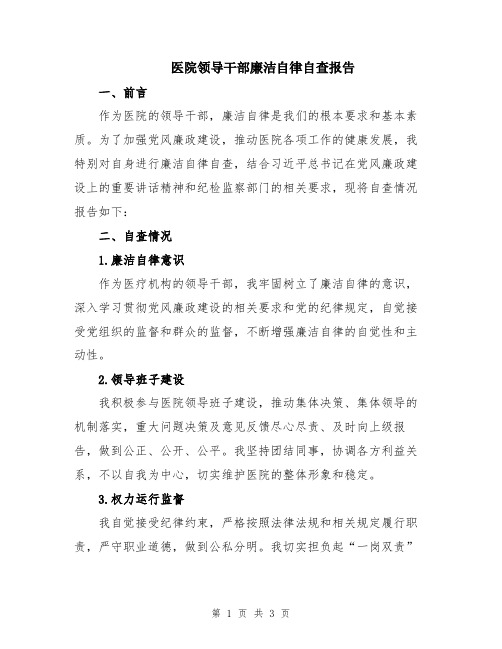 医院领导干部廉洁自律自查报告

一、前言

作为医院的领导干部，廉洁自律是我们的根本要求和基本素质。为了加强党风廉政建设，推动医院各项工作的健康发展，我特别对自身进行廉洁自律自查，结合习近平总书记在党风廉政建设上的重要讲话精神和纪检监察部门的相关要求，现将自查情况报告如下：

二、自查情况

1.廉洁自律意识

作为医疗机构的领导干部，我牢固树立了廉洁自律的意识，深入学习贯彻党风廉政建设的相关要求和党的纪律规定，自觉接受党组织的监督和群众的监督，不断增强廉洁自律的自觉性和主动性。

2.领导班子建设

我积极参与医院领导班子建设，推动集体决策、集体领导的机制落实，重大问题决策及意见反馈尽心尽责、及时向上级报告，做到公正、公开、公平。我坚持团结同事，协调各方利益关系，不以自我为中心，切实维护医院的整体形象和稳定。

3.权力运行监督

我自觉接受纪律约束，严格按照法律法规和相关规定履行职责，严守职业道德，做到公私分明。我切实担负起“一岗双责”

第 1 页 共 3 页